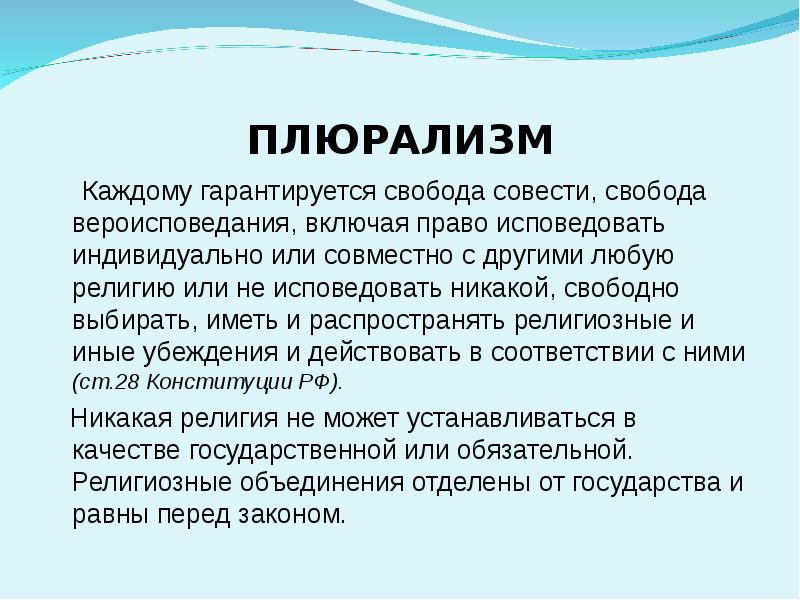 ПЛЮРАЛИЗМ

Каждому гарантируется свобода совести, свобода вероисповедания, включая право исповедовать индивидуально или совместно с другими любую религию или не исповедовать никакой, свободно выбирать, иметь и распространять религиозные и иные убеждения и действовать в соответствии с ними (ст.28 Конституции РФ).

Никакая религия не может устанавливаться в качестве государственной или обязательной. Религиозные объединения отделены от государства и равны перед законом.